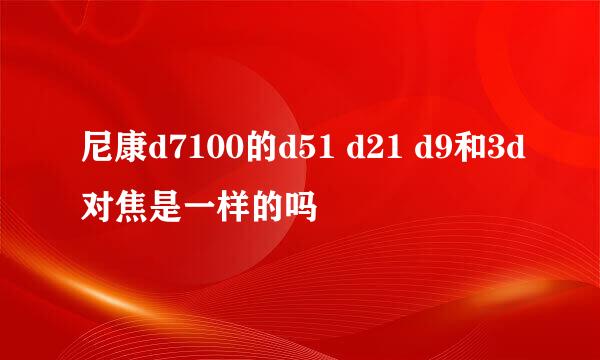 尼康d7100的d51 d21 d9和3d对焦是一样的吗